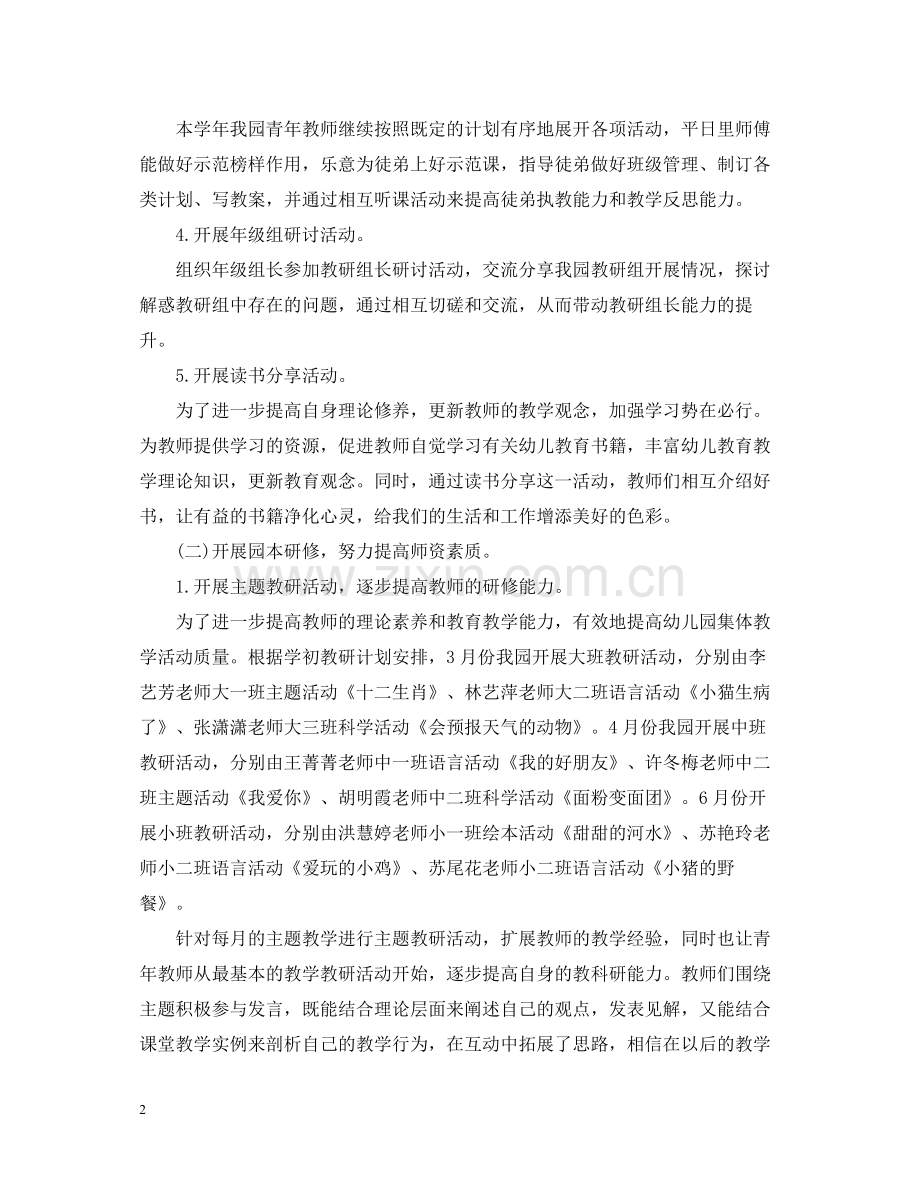 本学年我园青年教师继续按照既定的计划有序地展开各项活动，平日里师傅能做好示范榜样作用，乐意为徒弟上好示范课，指导徒弟做好班级管理、制订各类计划、写教案，并通过相互听课活动来提高徒弟执教能力和教学反思能力。

4.开展年级组研讨活动。

组织年级组长参加教研组长研讨活动，交流分享我园教研组开展情况，探讨解惑教研组中存在的问题，通过相互切磋和交流，从而带动教研组长能力的提升。

5.开展读书分享活动。

为了进一步提高自身理论修养，更新教师的教学观念，加强学习势在必行。为教师提供学习的资源，促进教师自觉学习有关幼儿教育书籍，丰富幼儿教育教学理论知识，更新教育观念。同时，通过读书分享这一活动，教师们相互介绍好书，让有益的书籍净化心灵，给我们的生活和工作增添美好的色彩。

(二)开展园本研修，努力提高师资素质。

1.开展主题教研活动，逐步提高教师的研修能力。

为了进一步提高教师的理论素养和教育教学能力，有效地提高幼儿园集体教学活动质量。根据学初教研计划安排，3月份我园开展大班教研活动，分别由李艺芳老师大一班主题活动《十二生肖》、林艺萍老师大二班语言活动《小猫生病了》、张潇潇老师大三班科学活动《会预报天气的动物》。4月份我园开展中班教研活动，分别由王菁菁老师中一班语言活动《我的好朋友》、许冬梅老师中二班主题活动《我爱你》、胡明霞老师中二班科学活动《面粉变面团》。6月份开展小班教研活动，分别由洪慧婷老师小一班绘本活动《甜甜的河水》、苏艳玲老师小二班语言活动《爱玩的小鸡》、苏尾花老师小二班语言活动《小猪的野餐》。

针对每月的主题教学进行主题教研活动，扩展教师的教学经验，同时也让青年教师从最基本的教学教研活动开始，逐步提高自身的教科研能力。教师们围绕主题积极参与发言，既能结合理论层面来阐述自己的观点，发表见解，又能结合课堂教学实例来剖析自己的教学行为，在互动中拓展了思路，相信在以后的教学

2

www.zixin.com.cn